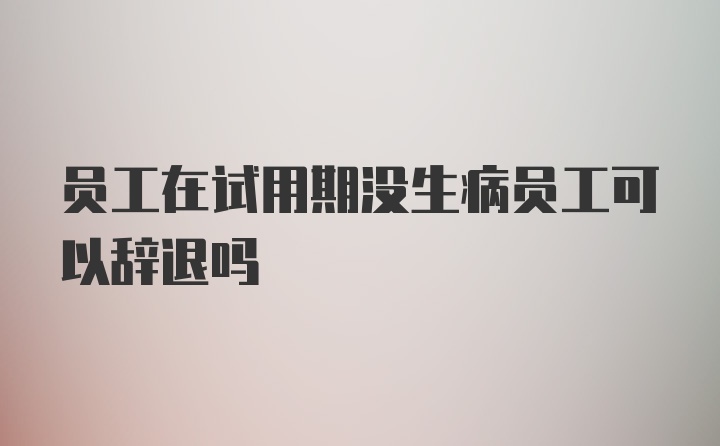 员工在试用期没生病员工可以辞退吗